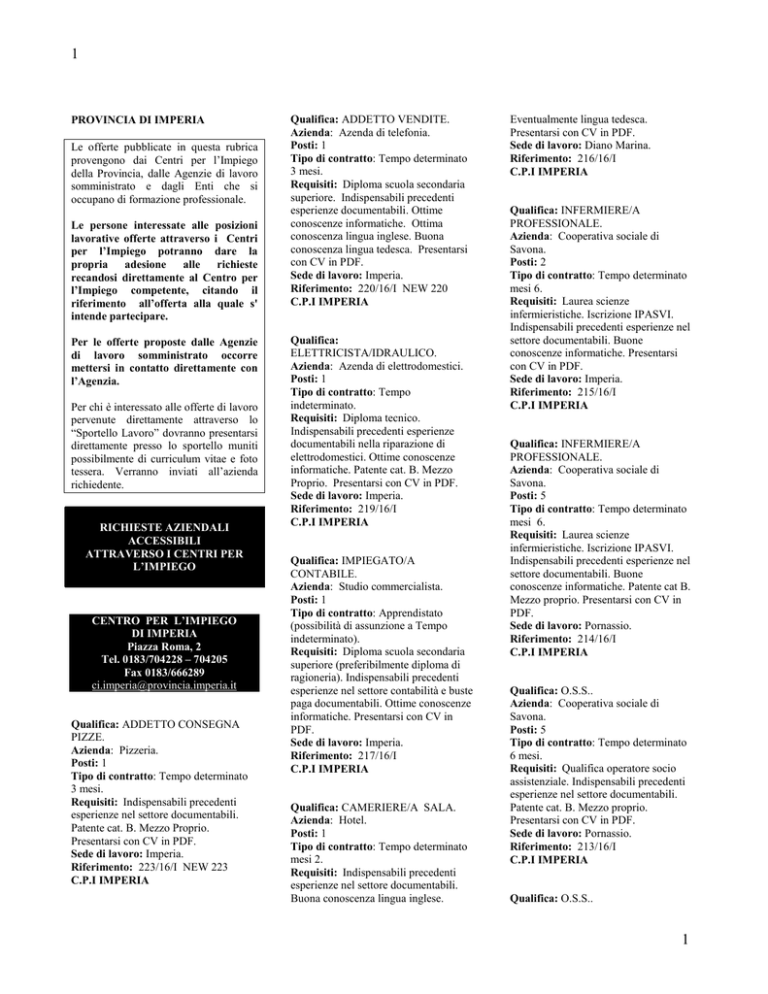 1

PROVINCIA DI IMPERIA

Le offerte pubblicate in questa rubrica provengono dai Centri per l'Impiego della Provincia, dalle Agenzie di lavoro somministrato e dagli Enti che si occupano di formazione professionale.

Le persone interessate alle posizioni lavorative offerte attraverso i Centri per l'Impiego potranno dare la propria adesione alle richieste recandosi direttamente al Centro per l'Impiego competente, citando il riferimento all'offerta alla quale s' intende partecipare.

Per le offerte proposte dalle Agenzie di lavoro somministrato occorre mettersi in contatto direttamente con l'Agenzia.

Per chi è interessato alle offerte di lavoro pervenute direttamente attraverso lo "Sportello Lavoro" dovranno presentarsi direttamente presso lo sportello muniti possibilmente di curriculum vitae e foto tessera. Verranno inviati all'azienda richiedente.

RICHIESTE AZIENDALI ACCESSIBILI ATTRAVERSO I CENTRI PER L'IMPIEGO

CENTRO PER L'IMPIEGO DI IMPERIA
Piazza Roma, 2
Tel. 0183/704228 – 704205
Fax 0183/666289
ci.imperia@provincia.imperia.it

Qualifica: ADDETTO CONSEGNA PIZZE.
Azienda: Pizzeria.
Posti: 1
Tipo di contratto: Tempo determinato 3 mesi.
Requisiti: Indispensabili precedenti esperienze nel settore documentabili. Patente cat. B. Mezzo Proprio. Presentarsi con CV in PDF.
Sede di lavoro: Imperia.
Riferimento: 223/16/I NEW 223
C.P.I IMPERIA

Qualifica: ADDETTO VENDITE.
Azienda: Azenda di telefonia.
Posti: 1
Tipo di contratto: Tempo determinato 3 mesi.
Requisiti: Diploma scuola secondaria superiore. Indispensabili precedenti esperienze documentabili. Ottime conoscenze informatiche. Ottima conoscenza lingua inglese. Buona conoscenza lingua tedesca. Presentarsi con CV in PDF.
Sede di lavoro: Imperia.
Riferimento: 220/16/I NEW 220
C.P.I IMPERIA

Qualifica: ELETTRICISTA/IDRAULICO.
Azienda: Azenda di elettrodomestici.
Posti: 1
Tipo di contratto: Tempo indeterminato.
Requisiti: Diploma tecnico. Indispensabili precedenti esperienze documentabili nella riparazione di elettrodomestici. Ottime conoscenze informatiche. Patente cat. B. Mezzo Proprio. Presentarsi con CV in PDF.
Sede di lavoro: Imperia.
Riferimento: 219/16/I
C.P.I IMPERIA

Qualifica: IMPIEGATO/A CONTABILE.
Azienda: Studio commercialista.
Posti: 1
Tipo di contratto: Apprendistato (possibilità di assunzione a Tempo indeterminato).
Requisiti: Diploma scuola secondaria superiore (preferibilmente diploma di ragioneria). Indispensabili precedenti esperienze nel settore contabilità e buste paga documentabili. Ottime conoscenze informatiche. Presentarsi con CV in PDF.
Sede di lavoro: Imperia.
Riferimento: 217/16/I
C.P.I IMPERIA

Qualifica: CAMERIERE/A SALA.
Azienda: Hotel.
Posti: 1
Tipo di contratto: Tempo determinato mesi 2.
Requisiti: Indispensabili precedenti esperienze nel settore documentabili. Buona conoscenza lingua inglese. Eventualmente lingua tedesca. Presentarsi con CV in PDF.
Sede di lavoro: Diano Marina.
Riferimento: 216/16/I
C.P.I IMPERIA

Qualifica: INFERMIERE/A PROFESSIONALE.
Azienda: Cooperativa sociale di Savona.
Posti: 2
Tipo di contratto: Tempo determinato mesi 6.
Requisiti: Laurea scienze infermieristiche. Iscrizione IPASVI. Indispensabili precedenti esperienze nel settore documentabili. Buone conoscenze informatiche. Presentarsi con CV in PDF.
Sede di lavoro: Imperia.
Riferimento: 215/16/I
C.P.I IMPERIA

Qualifica: INFERMIERE/A PROFESSIONALE.
Azienda: Cooperativa sociale di Savona.
Posti: 5
Tipo di contratto: Tempo determinato mesi 6.
Requisiti: Laurea scienze infermieristiche. Iscrizione IPASVI. Indispensabili precedenti esperienze nel settore documentabili. Buone conoscenze informatiche. Patente cat B. Mezzo proprio. Presentarsi con CV in PDF.
Sede di lavoro: Pornassio.
Riferimento: 214/16/I
C.P.I IMPERIA

Qualifica: O.S.S..
Azienda: Cooperativa sociale di Savona.
Posti: 5
Tipo di contratto: Tempo determinato 6 mesi.
Requisiti: Qualifica operatore socio assistenziale. Indispensabili precedenti esperienze nel settore documentabili. Patente cat. B. Mezzo proprio. Presentarsi con CV in PDF.
Sede di lavoro: Pornassio.
Riferimento: 213/16/I
C.P.I IMPERIA

Qualifica: O.S.S..

1